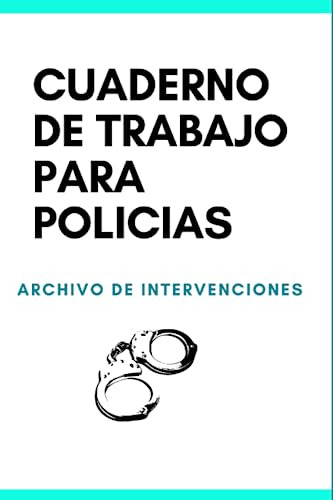 CUADERNO DE TRABAJO PARA POLICIAS

ARCHIVO DE INTERVENCIONES